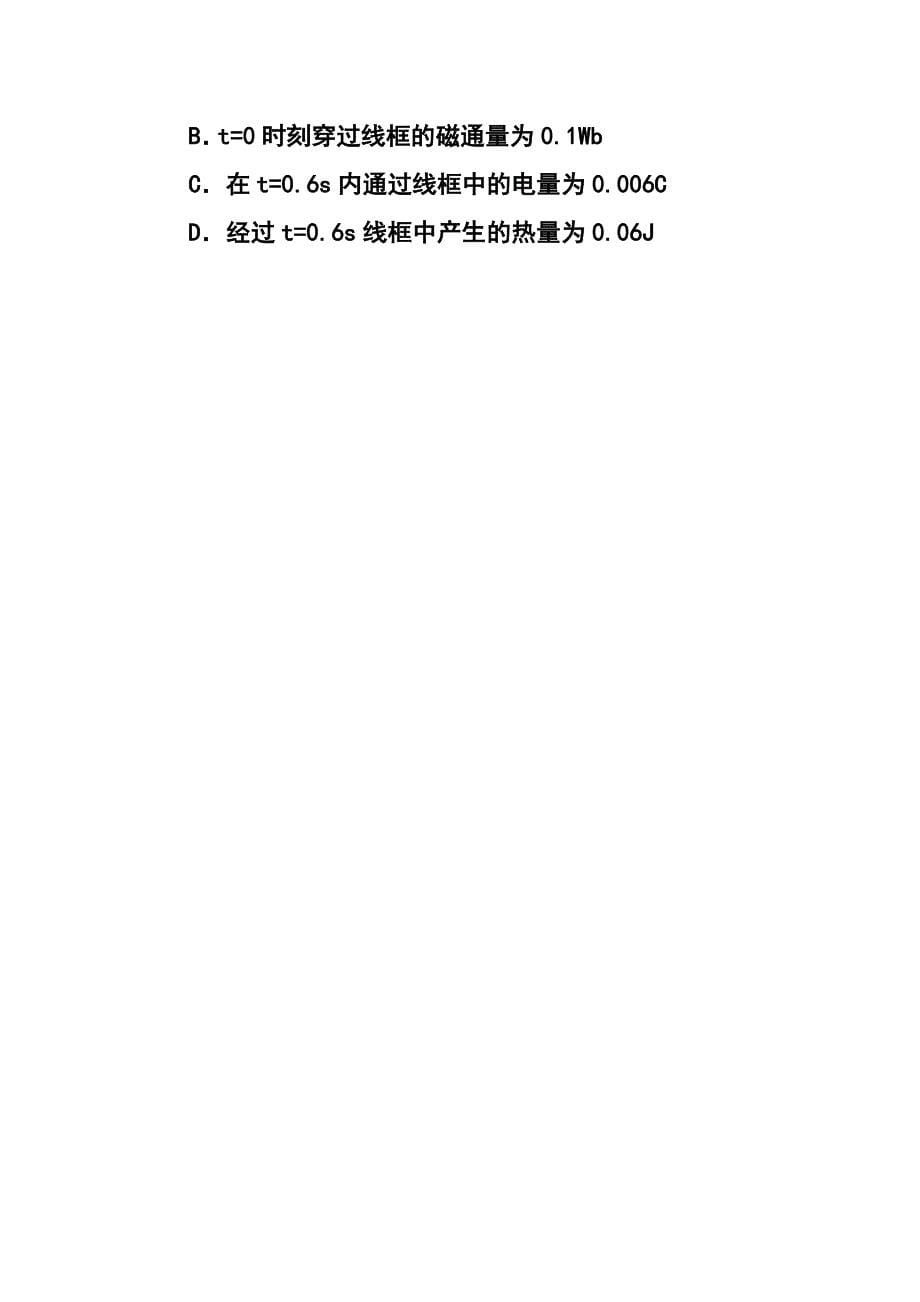 B. t=0 时刻穿过线框的磁通量为 0.1Wb

C. 在 t=0.6s 内通过线框中的电量为 0.006C

D. 经过 t=0.6s 线框中产生的热量为 0.06J